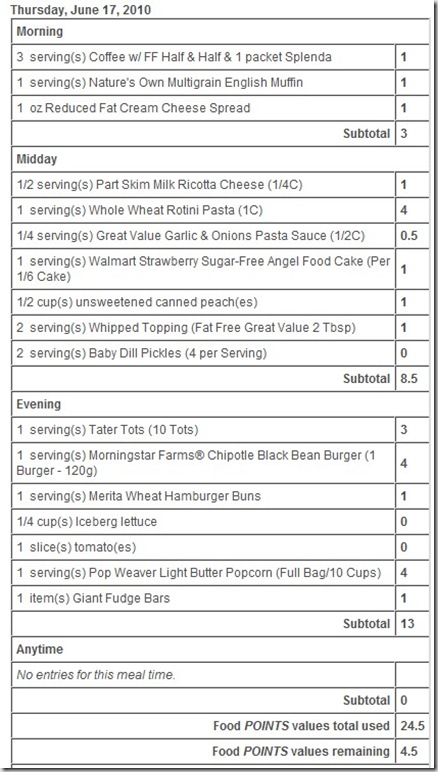 Thursday, June 17, 2010

| Morning | |
|---|---|
| 3 serving(s) Coffee w/ FF Half & Half & 1 packet Splenda | 1 |
| 1 serving(s) Nature's Own Multigrain English Muffin | 1 |
| 1 oz Reduced Fat Cream Cheese Spread | 1 |
| Subtotal | 3 |
| Midday | |
| 1/2 serving(s) Part Skim Milk Ricotta Cheese (1/4C) | 1 |
| 1 serving(s) Whole Wheat Rotini Pasta (1C) | 4 |
| 1/4 serving(s) Great Value Garlic & Onions Pasta Sauce (1/2C) | 0.5 |
| 1 serving(s) Walmart Strawberry Sugar-Free Angel Food Cake (Per 1/6 Cake) | 1 |
| 1/2 cup(s) unsweetened canned peach(es) | 1 |
| 2 serving(s) Whipped Topping (Fat Free Great Value 2 Tbsp) | 1 |
| 2 serving(s) Baby Dill Pickles (4 per Serving) | 0 |
| Subtotal | 8.5 |
| Evening | |
| 1 serving(s) Tater Tots (10 Tots) | 3 |
| 1 serving(s) Morningstar Farms® Chipotle Black Bean Burger (1 Burger - 120g) | 4 |
| 1 serving(s) Merita Wheat Hamburger Buns | 1 |
| 1/4 cup(s) Iceberg lettuce | 0 |
| 1 slice(s) tomato(es) | 0 |
| 1 serving(s) Pop Weaver Light Butter Popcorn (Full Bag/10 Cups) | 4 |
| 1 item(s) Giant Fudge Bars | 1 |
| Subtotal | 13 |
| Anytime | |
| No entries for this meal time. | |
| Subtotal | 0 |
| Food POINTS values total used | 24.5 |
| Food POINTS values remaining | 4.5 |